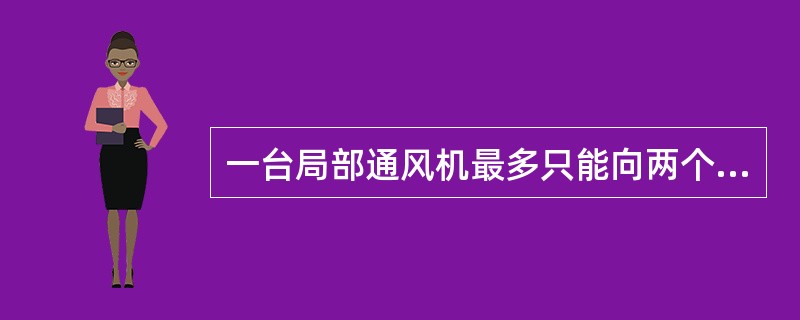 一台局部通风机最多只能向两个...